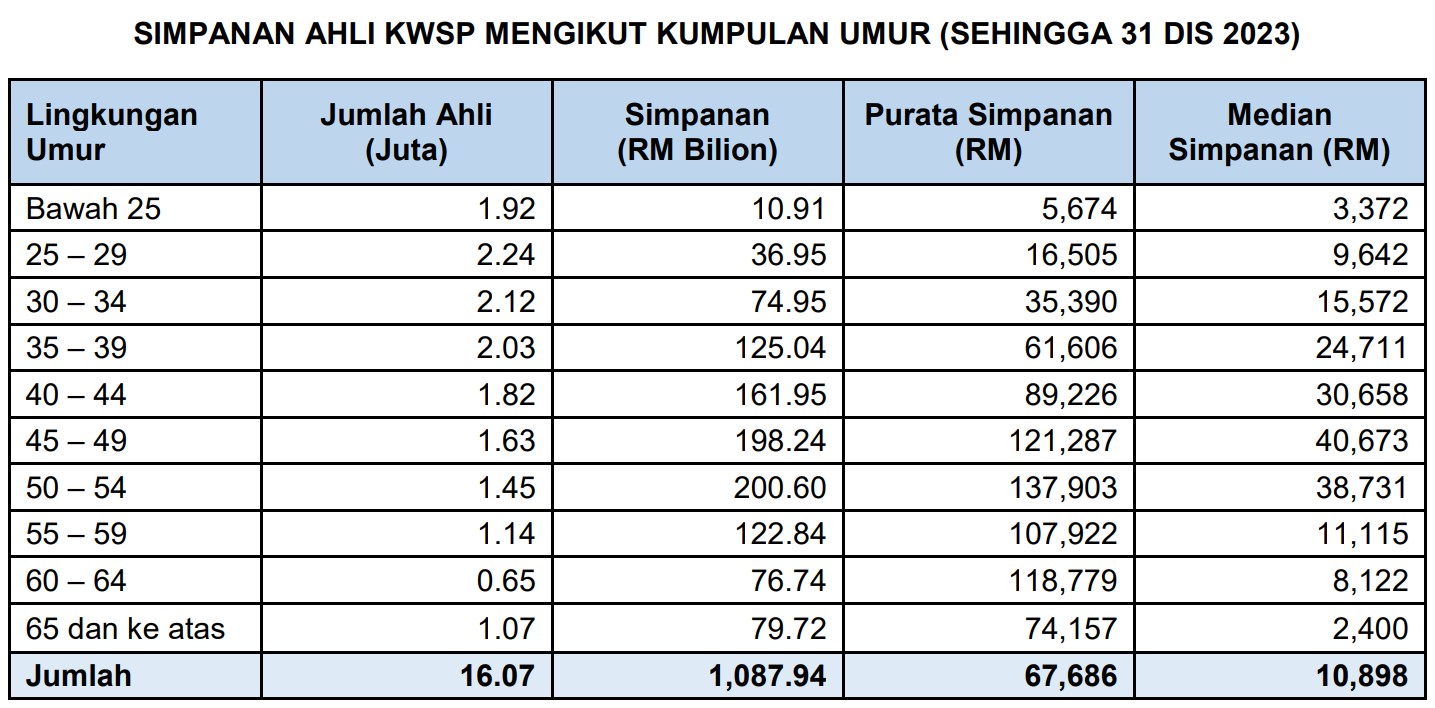 SIMPANAN AHLI KWSP MENGIKUT KUMPULAN UMUR (SEHINGGA 31 DIS 2023)

| Lingkungan Umur | Jumlah Ahli (Juta) | Simpanan (RM Bilion) | Purata Simpanan (RM) | Median Simpanan (RM) |
|---|---|---|---|---|
| Bawah 25 | 1.92 | 10.91 | 5,674 | 3,372 |
| 25 – 29 | 2.24 | 36.95 | 16,505 | 9,642 |
| 30 – 34 | 2.12 | 74.95 | 35,390 | 15,572 |
| 35 – 39 | 2.03 | 125.04 | 61,606 | 24,711 |
| 40 – 44 | 1.82 | 161.95 | 89,226 | 30,658 |
| 45 – 49 | 1.63 | 198.24 | 121,287 | 40,673 |
| 50 – 54 | 1.45 | 200.60 | 137,903 | 38,731 |
| 55 – 59 | 1.14 | 122.84 | 107,922 | 11,115 |
| 60 – 64 | 0.65 | 76.74 | 118,779 | 8,122 |
| 65 dan ke atas | 1.07 | 79.72 | 74,157 | 2,400 |
| Jumlah | 16.07 | 1,087.94 | 67,686 | 10,898 |